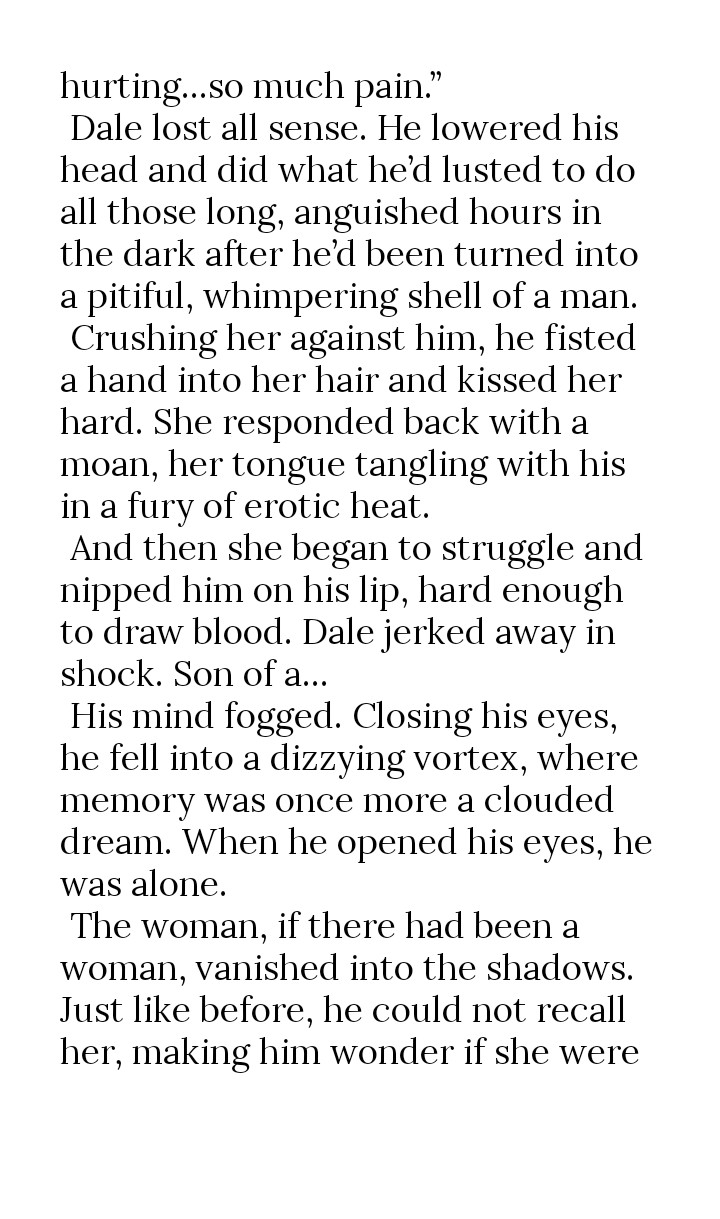 hurting...so much pain."

Dale lost all sense. He lowered his head and did what he'd lusted to do all those long, anguished hours in the dark after he'd been turned into a pitiful, whimpering shell of a man.

Crushing her against him, he fisted a hand into her hair and kissed her hard. She responded back with a moan, her tongue tangling with his in a fury of erotic heat.

And then she began to struggle and nipped him on his lip, hard enough to draw blood. Dale jerked away in shock. Son of a...

His mind fogged. Closing his eyes, he fell into a dizzying vortex, where memory was once more a clouded dream. When he opened his eyes, he was alone.

The woman, if there had been a woman, vanished into the shadows. Just like before, he could not recall her, making him wonder if she were